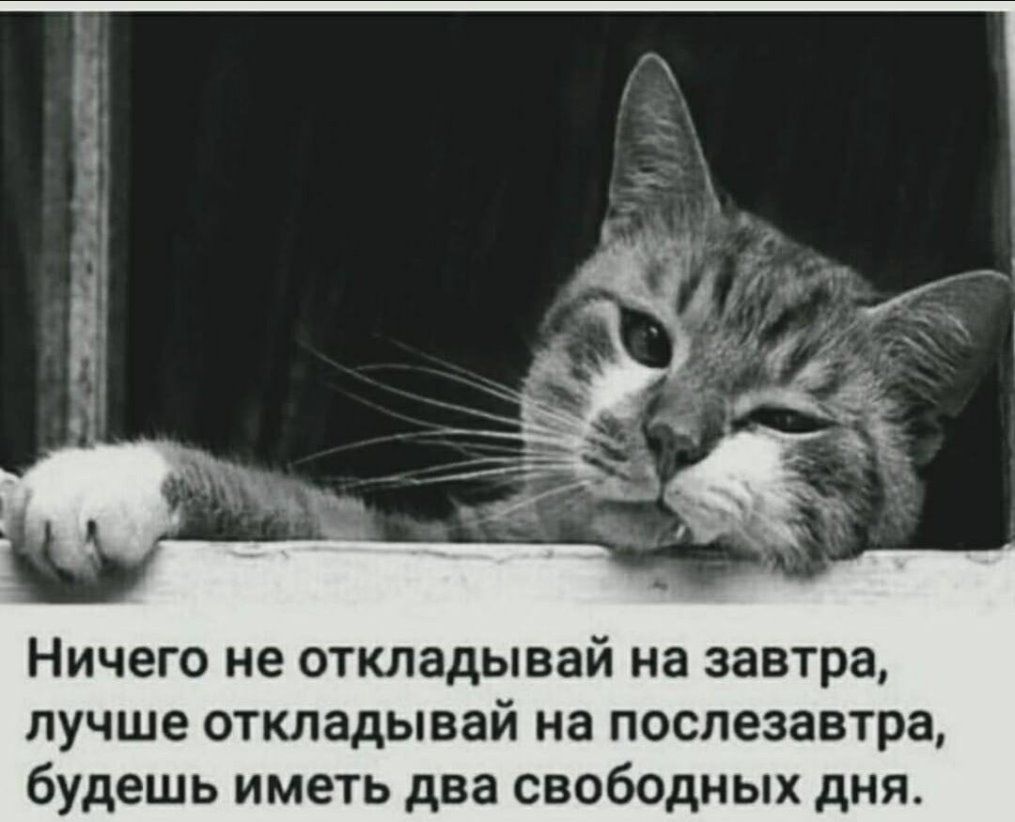 Ничего не откладывай на завтра, лучше откладывай на послезавтра, будешь иметь два свободных дня.